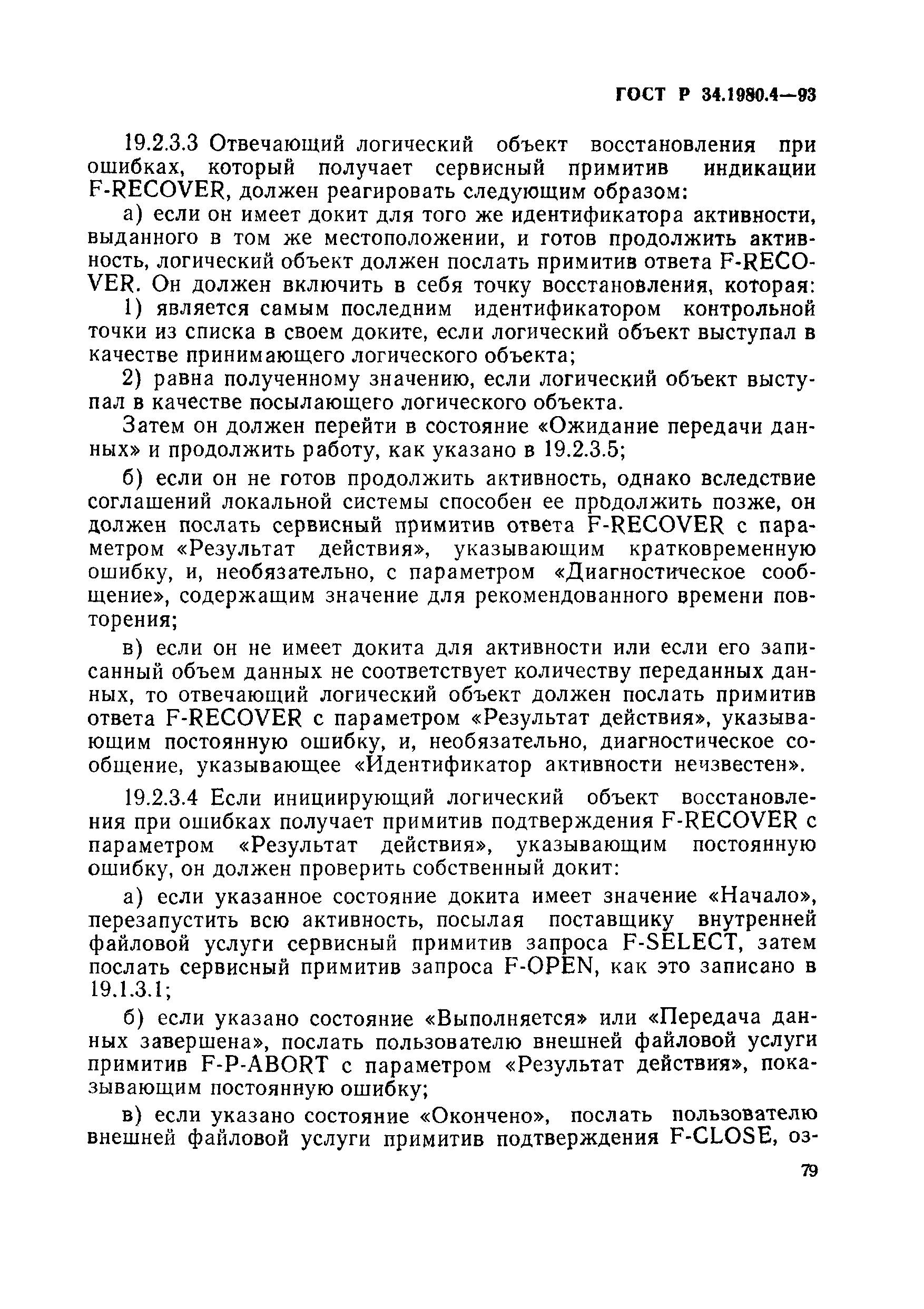 ГОСТ Р 34.1980.4—93

19.2.3.3 Отвечающий логический объект восстановления при ошибках, который получает сервисный примитив индикации F-RECOVER, должен реагировать следующим образом:

а) если он имеет докит для того же идентификатора активности, выданного в том же местоположении, и готов продолжить активность, логический объект должен послать примитив ответа F-RECOVER. Он должен включить в себя точку восстановления, которая:

1) является самым последним идентификатором контрольной точки из списка в своем доките, если логический объект выступал в качестве принимающего логического объекта;

2) равна полученному значению, если логический объект выступал в качестве посылающего логического объекта.

Затем он должен перейти в состояние «Ожидание передачи данных» и продолжить работу, как указано в 19.2.3.5;

б) если он не готов продолжить активность, однако вследствие соглашений локальной системы способен ее продолжить позже, он должен послать сервисный примитив ответа F-RECOVER с параметром «Результат действия», указывающим кратковременную ошибку, и, необязательно, с параметром «Диагностическое сообщение», содержащим значение для рекомендованного времени повторения;

в) если он не имеет докита для активности или если его записанный объем данных не соответствует количеству переданных данных, то отвечающий логический объект должен послать примитив ответа F-RECOVER с параметром «Результат действия», указывающим постоянную ошибку, и, необязательно, диагностическое сообщение, указывающее «Идентификатор активности неизвестен».

19.2.3.4 Если инициирующий логический объект восстановления при ошибках получает примитив подтверждения F-RECOVER с параметром «Результат действия», указывающим постоянную ошибку, он должен проверить собственный докит:

а) если указанное состояние докита имеет значение «Начало», перезапустить всю активность, посылая поставщику внутренней файловой услуги сервисный примитив запроса F-SELECT, затем послать сервисный примитив запроса F-OPEN, как это записано в 19.1.3.1;

б) если указано состояние «Выполняется» или «Передача данных завершена», послать пользователю внешней файловой услуги примитив F-P-ABORT с параметром «Результат действия», показывающим постоянную ошибку;

в) если указано состояние «Окончено», послать пользователю внешней файловой услуги примитив подтверждения F-CLOSE, оз-

79